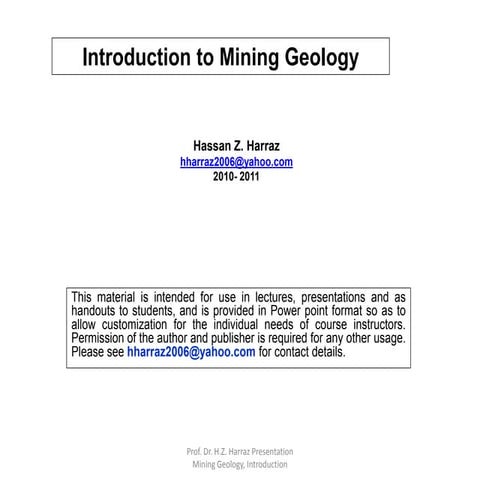 Introduction to Mining Geology

Hassan Z. Harraz
hharraz2006@yahoo.com
2010- 2011

This material is intended for use in lectures, presentations and as handouts to students, and is provided in Power point format so as to allow customization for the individual needs of course instructors. Permission of the author and publisher is required for any other usage. Please see hharraz2006@yahoo.com for contact details.

Prof. Dr. H.Z. Harraz Presentation
Mining Geology, Introduction